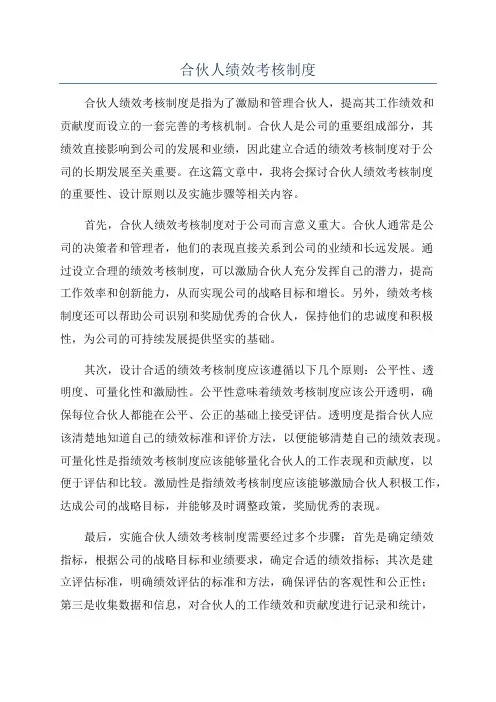 合伙人绩效考核制度

合伙人绩效考核制度是指为了激励和管理合伙人，提高其工作绩效和贡献度而设立的一套完善的考核机制。合伙人是公司的重要组成部分，其绩效直接影响到公司的发展和业绩，因此建立合适的绩效考核制度对于公司的长期发展至关重要。在这篇文章中，我将会探讨合伙人绩效考核制度的重要性、设计原则以及实施步骤等相关内容。

首先，合伙人绩效考核制度对于公司而言意义重大。合伙人通常是公司的决策者和管理者，他们的表现直接关系到公司的业绩和长远发展。通过设立合理的绩效考核制度，可以激励合伙人充分发挥自己的潜力，提高工作效率和创新能力，从而实现公司的战略目标和增长。另外，绩效考核制度还可以帮助公司识别和奖励优秀的合伙人，保持他们的忠诚度和积极性，为公司的可持续发展提供坚实的基础。

其次，设计合适的绩效考核制度应该遵循以下几个原则：公平性、透明度、可量化性和激励性。公平性意味着绩效考核制度应该公开透明，确保每位合伙人都能在公平、公正的基础上接受评估。透明度是指合伙人应该清楚地知道自己的绩效标准和评价方法，以便能够清楚自己的绩效表现。可量化性是指绩效考核制度应该能够量化合伙人的工作表现和贡献度，以便于评估和比较。激励性是指绩效考核制度应该能够激励合伙人积极工作，达成公司的战略目标，并能够及时调整政策，奖励优秀的表现。

最后，实施合伙人绩效考核制度需要经过多个步骤：首先是确定绩效指标，根据公司的战略目标和业绩要求，确定合适的绩效指标；其次是建立评估标准，明确绩效评估的标准和方法，确保评估的客观性和公正性；第三是收集数据和信息，对合伙人的工作绩效和贡献度进行记录和统计，